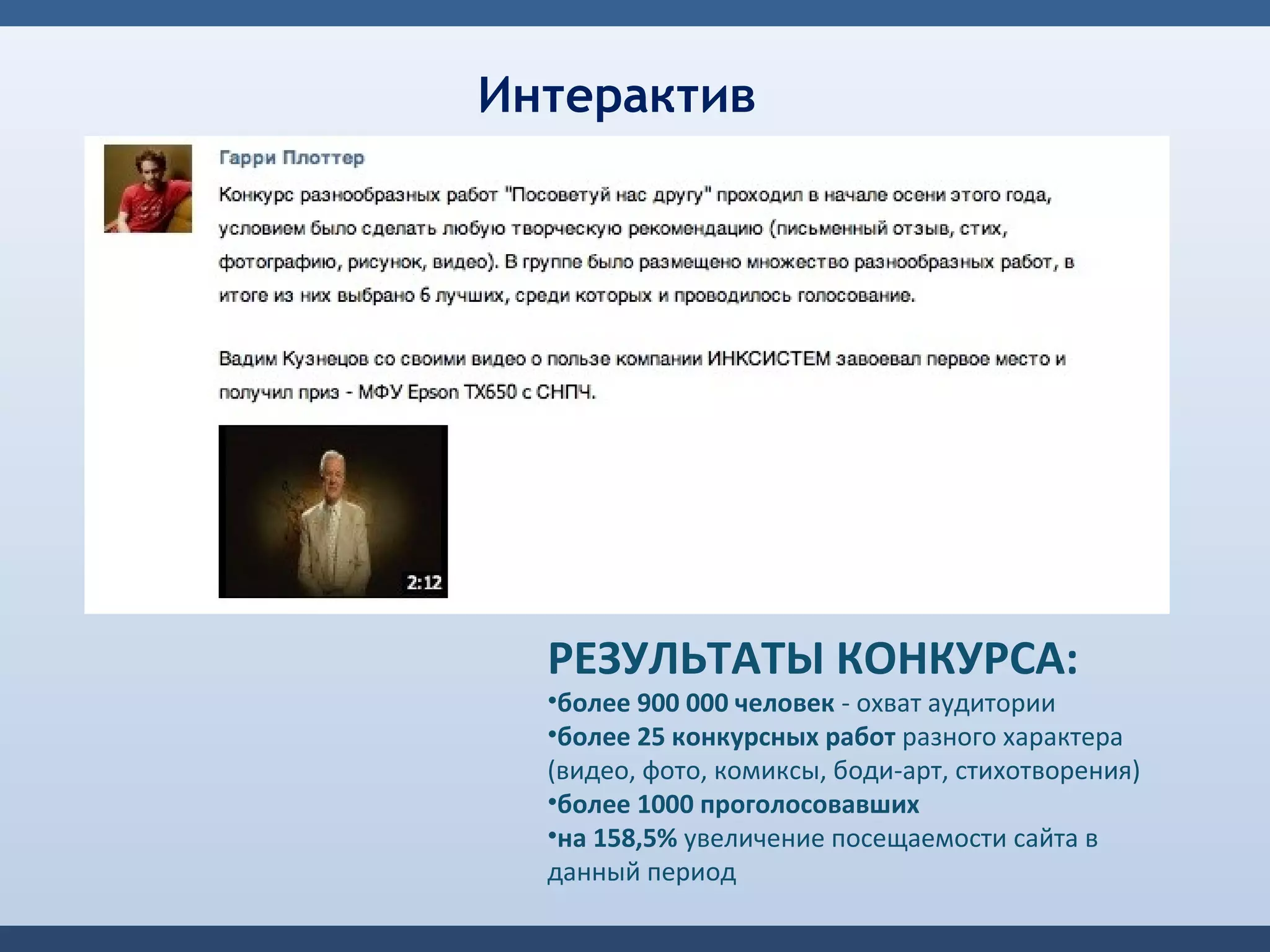 Интерактив

Гарри Плоттер

Конкурс разнообразных работ "Посоветуй нас другу" проходил в начале осени этого года, условием было сделать любую творческую рекомендацию (письменный отзыв, стих, фотографию, рисунок, видео). В группе было размещено множество разнообразных работ, в итоге из них выбрано 6 лучших, среди которых и проводилось голосование.

Вадим Кузнецов со своими видео о пользе компании ИНКСИСТЕМ завоевал первое место и получил приз - МФУ Epson TX650 с СНПЧ.

2:12

РЕЗУЛЬТАТЫ КОНКУРСА:
•более 900 000 человек - охват аудитории
•более 25 конкурсных работ разного характера (видео, фото, комиксы, боди-арт, стихотворения)
•более 1000 проголосовавших
•на 158,5% увеличение посещаемости сайта в данный период